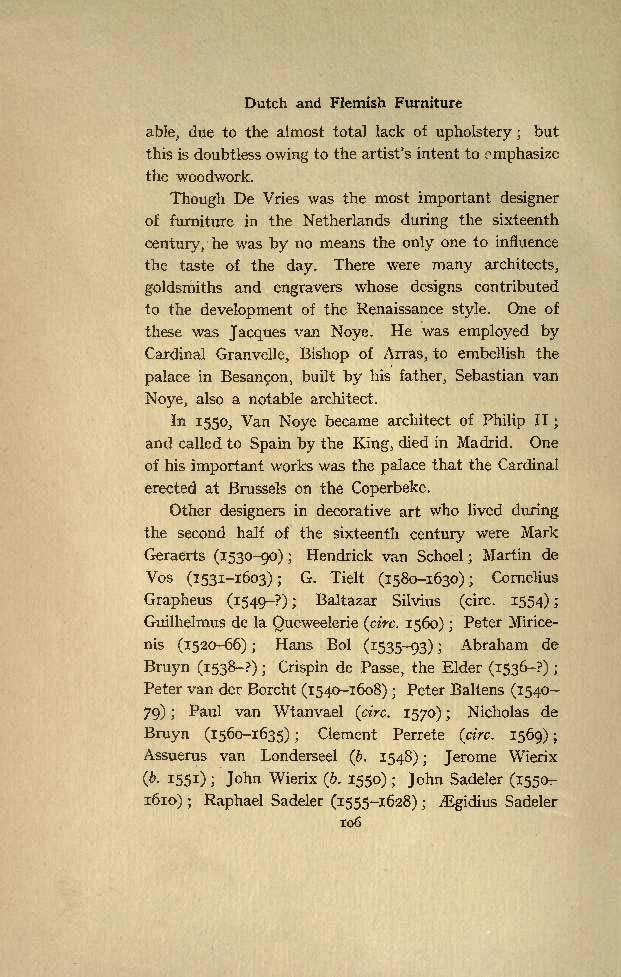 Dutch and Flemish Furniture

able, due to the almost total lack of upholstery; but this is doubtless owing to the artist's intent to emphasize the woodwork.

Though De Vries was the most important designer of furniture in the Netherlands during the sixteenth century, he was by no means the only one to influence the taste of the day. There were many architects, goldsmiths and engravers whose designs contributed to the development of the Renaissance style. One of these was Jacques van Noye. He was employed by Cardinal Granvelle, Bishop of Arras, to embellish the palace in Besançon, built by his father, Sebastian van Noye, also a notable architect.

In 1550, Van Noye became architect of Philip II; and called to Spain by the King, died in Madrid. One of his important works was the palace that the Cardinal erected at Brussels on the Coperbeke.

Other designers in decorative art who lived during the second half of the sixteenth century were Mark Geraerts (1530–90); Hendrick van Schoel; Martin de Vos (1531–1603); G. Tielt (1580–1630); Cornelius Grapheus (1549–?); Baltazar Silvius (circ. 1554); Guilhelmus de la Queweelerie (circ. 1560); Peter Miricenis (1520–66); Hans Bol (1535–93); Abraham de Bruyn (1538–?); Crispin de Passe, the Elder (1536–?); Peter van der Borcht (1540–1608); Peter Baltens (1540–79); Paul van Wtanvael (circ. 1570); Nicholas de Bruyn (1560–1635); Clement Perrete (circ. 1569); Assuerus van Londerseel (b. 1548); Jerome Wierix (b. 1551); John Wierix (b. 1550); John Sadeler (1550–1610); Raphael Sadeler (1555–1628); Ægidius Sadeler

106